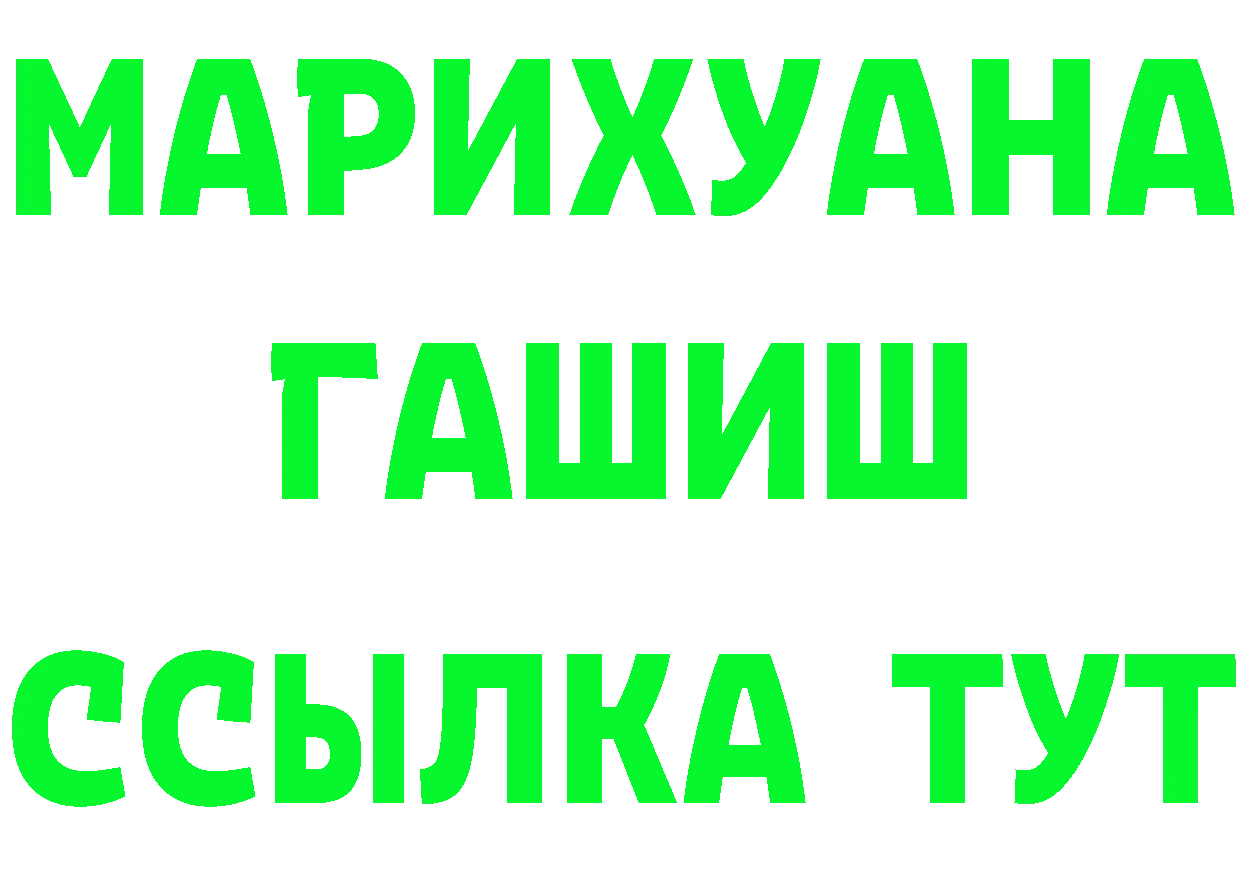 МАРИХУАНА
ГАШИШ
ССЫЛКА ТУТ